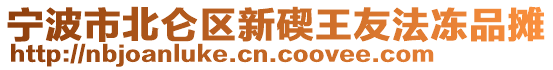 宁波市北仑区新碶王友法冻品摊
http://nbjoanluke.cn.coovee.com